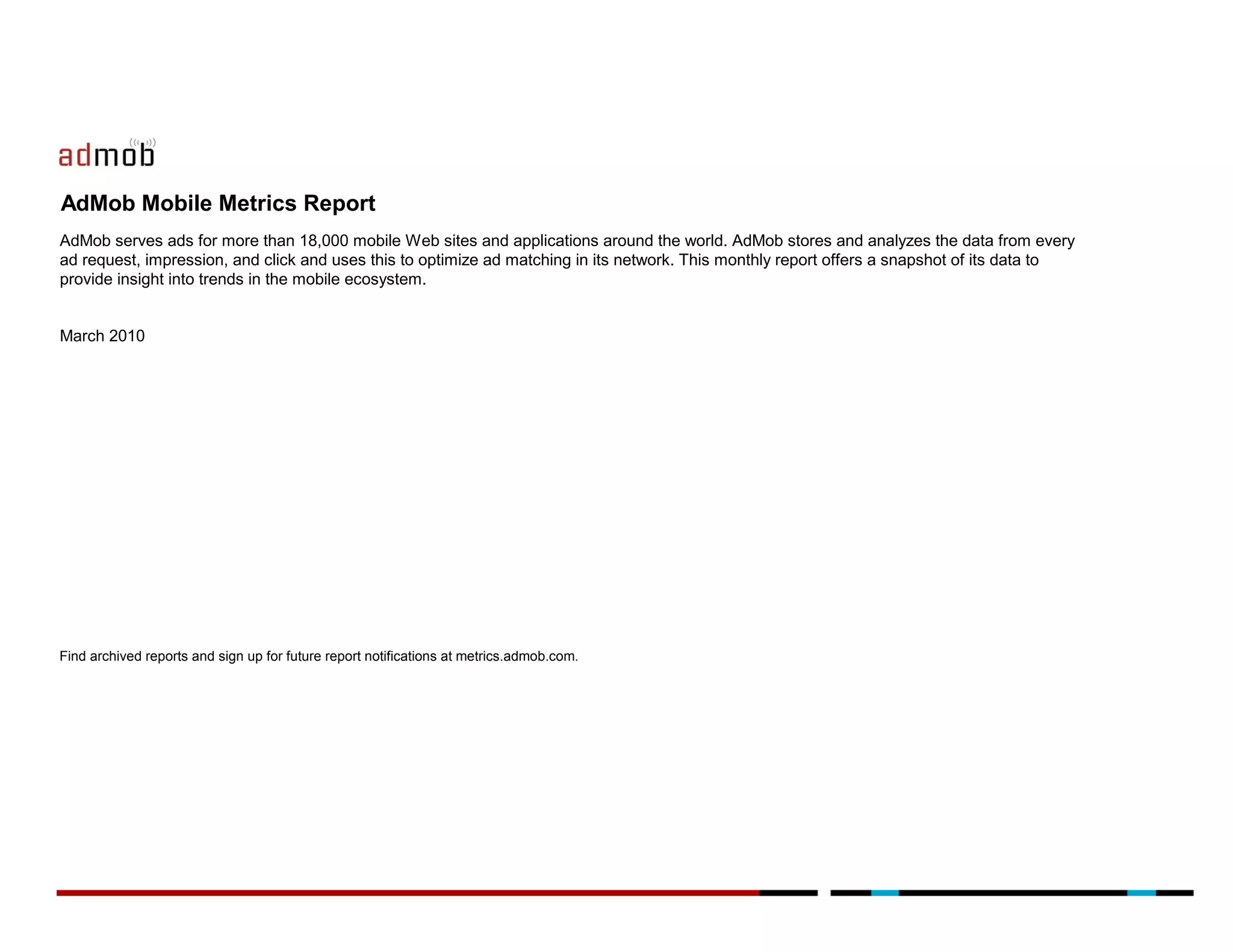 admob

AdMob Mobile Metrics Report

AdMob serves ads for more than 18,000 mobile Web sites and applications around the world. AdMob stores and analyzes the data from every ad request, impression, and click and uses this to optimize ad matching in its network. This monthly report offers a snapshot of its data to provide insight into trends in the mobile ecosystem.

March 2010

Find archived reports and sign up for future report notifications at metrics.admob.com.